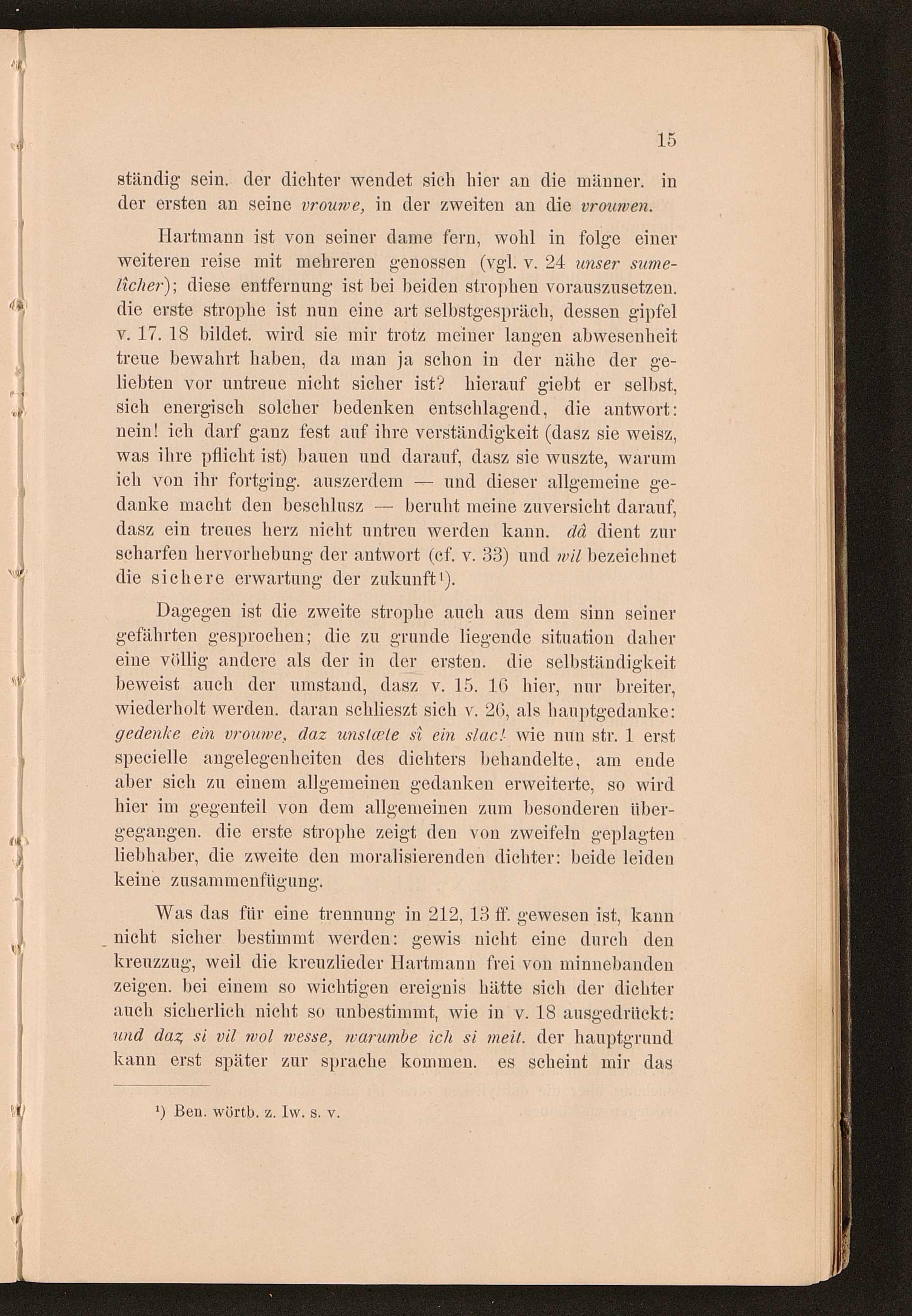 15

ständig sein. der dichter wendet sich hier an die männer. in der ersten an seine vrouwe, in der zweiten an die vrouwen.

Hartmann ist von seiner dame fern, wohl in folge einer weiteren reise mit mehreren genossen (vgl. v. 24 unser sumelîcher); diese entfernung ist bei beiden strophen vorauszusetzen. die erste strophe ist nun eine art selbstgespräch, dessen gipfel v. 17. 18 bildet. wird sie mir trotz meiner langen abwesenheit treue bewahrt haben, da man ja schon in der nähe der geliebten vor untreue nicht sicher ist? hierauf giebt er selbst, sich energisch solcher bedenken entschlagend, die antwort: nein! ich darf ganz fest auf ihre verständigkeit (dasz sie weisz, was ihre pflicht ist) bauen und darauf, dasz sie wuszte, warum ich von ihr fortging. auszerdem — und dieser allgemeine gedanke macht den beschlusz — beruht meine zuversicht darauf, dasz ein treues herz nicht untreu werden kann. dâ dient zur scharfen hervorhebung der antwort (cf. v. 33) und wil bezeichnet die sichere erwartung der zukunft¹).

Dagegen ist die zweite strophe auch aus dem sinn seiner gefährten gesprochen; die zu grunde liegende situation daher eine völlig andere als der in der ersten. die selbständigkeit beweist auch der umstand, dasz v. 15. 16 hier, nur breiter, wiederholt werden. daran schlieszt sich v. 26, als hauptgedanke: gedenke ein vrouwe, daz unstæte sî ein slac! wie nun str. 1 erst specielle angelegenheiten des dichters behandelte, am ende aber sich zu einem allgemeinen gedanken erweiterte, so wird hier im gegenteil von dem allgemeinen zum besonderen übergegangen. die erste strophe zeigt den von zweifeln geplagten liebhaber, die zweite den moralisierenden dichter: beide leiden keine zusammenfügung.

Was das für eine trennung in 212, 13 ff. gewesen ist, kann nicht sicher bestimmt werden: gewis nicht eine durch den kreuzzug, weil die kreuzlieder Hartmann frei von minnebanden zeigen. bei einem so wichtigen ereignis hätte sich der dichter auch sicherlich nicht so unbestimmt, wie in v. 18 ausgedrückt: und daz si vil wol wesse, warumbe ich si meit. der hauptgrund kann erst später zur sprache kommen. es scheint mir das

¹) Ben. wörtb. z. Iw. s. v.